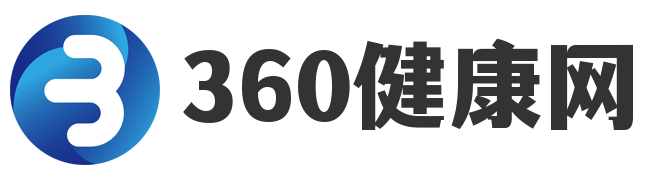 360健康网